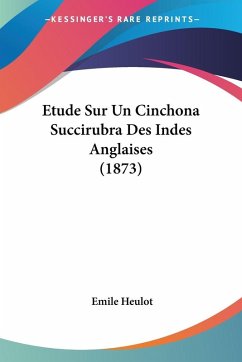 —KESSINGER'S RARE REPRINTS—

Etude Sur Un Cinchona Succirubra Des Indes Anglaises (1873)

Emile Heulot